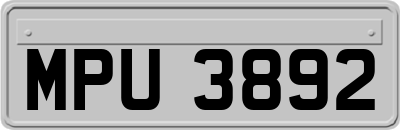 MPU 3892